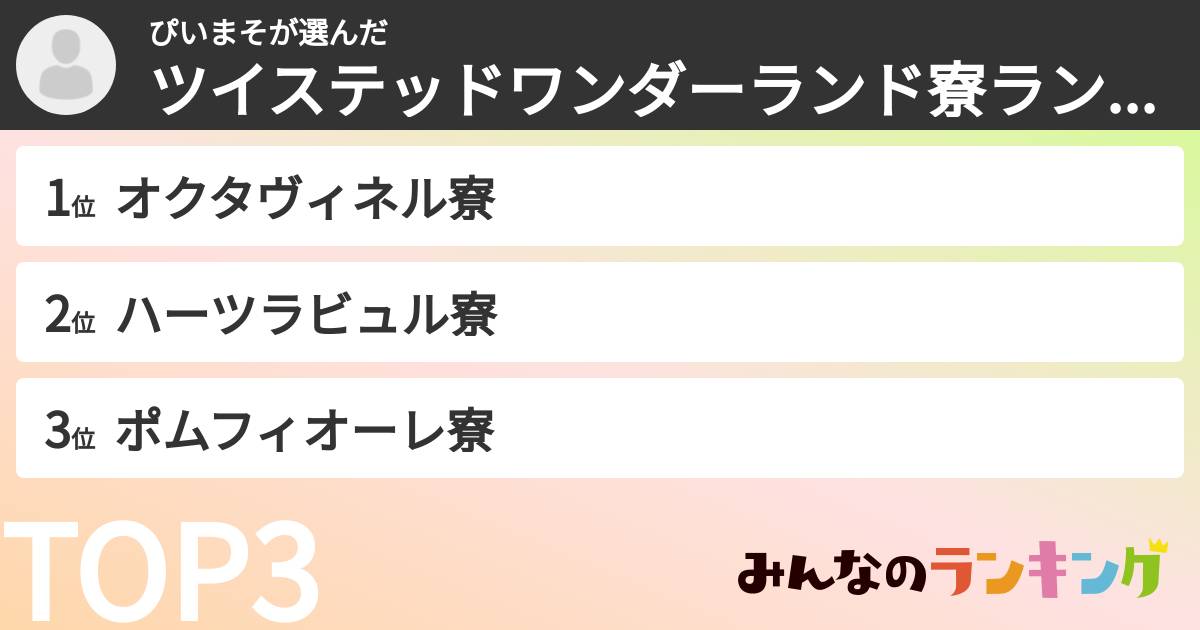 ぴいまそが選んだ
ツイステッドワンダーランド寮ラン...

1位 オクタヴィネル寮

2位 ハーツラビュル寮

3位 ポムフィオーレ寮

TOP3

みんなのランキング